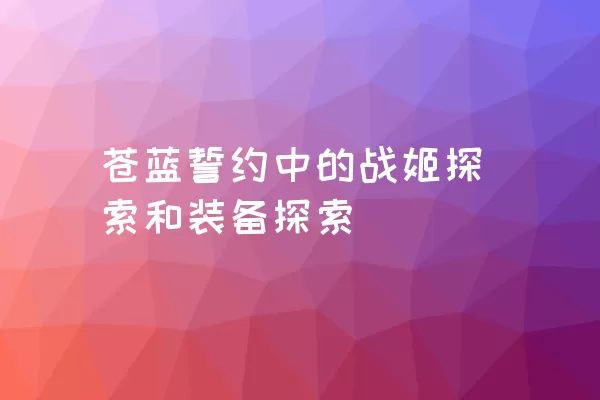 苍蓝誓约中的战姬探索和装备探索